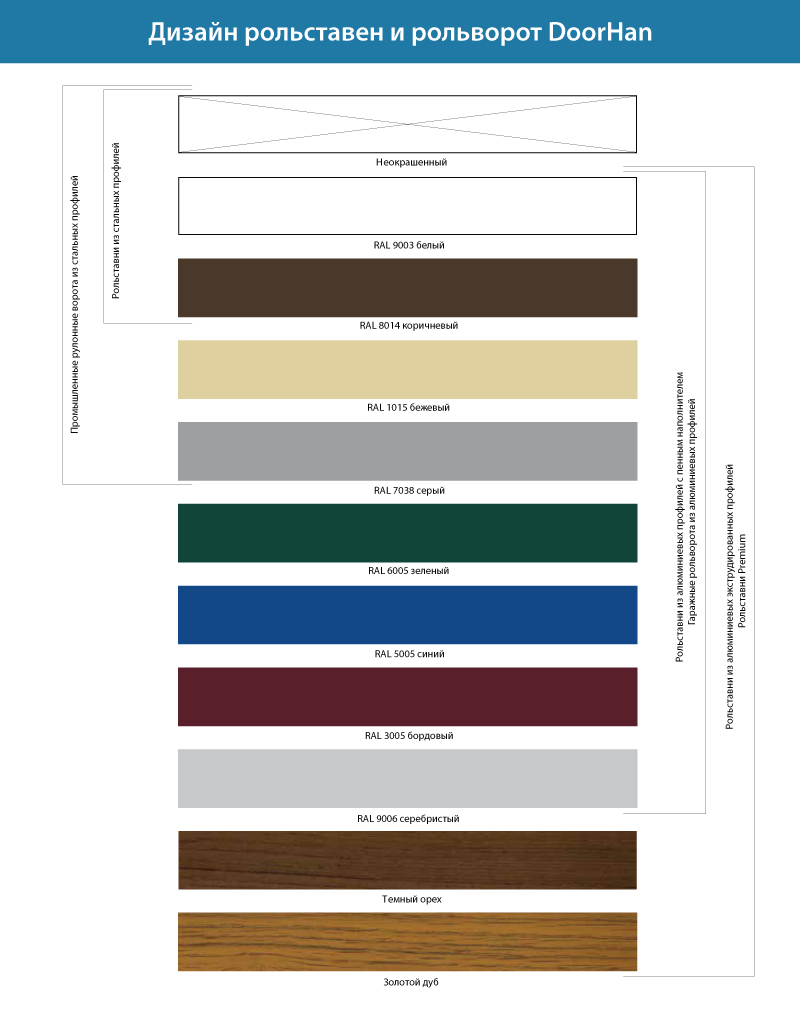 Дизайн рольставен и рольворот DoorHan

Промышленные рулонные ворота из стальных профилей

Рольставни из стальных профилей

Неокрашенный

RAL 9003 белый

RAL 8014 коричневый

RAL 1015 бежевый

RAL 7038 серый

RAL 6005 зеленый

RAL 5005 синий

RAL 3005 бордовый

RAL 9006 серебристый

Темный орех

Золотой дуб

Рольставни из алюминиевых профилей с пенным наполнителем
Гаражные рольворота из алюминиевых профилей

Рольставни из алюминиевых экструдированных профилей
Рольставни Premium